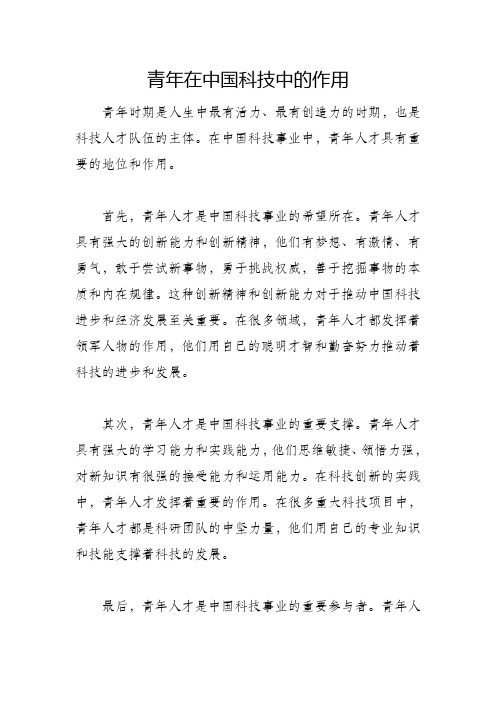 青年在中国科技中的作用

青年时期是人生中最有活力、最有创造力的时期，也是科技人才队伍的主体。在中国科技事业中，青年人才具有重要的地位和作用。

首先，青年人才是中国科技事业的希望所在。青年人才具有强大的创新能力和创新精神，他们有梦想、有激情、有勇气，敢于尝试新事物，勇于挑战权威，善于挖掘事物的本质和内在规律。这种创新精神和创新能力对于推动中国科技进步和经济发展至关重要。在很多领域，青年人才都发挥着领军人物的作用，他们用自己的聪明才智和勤奋努力推动着科技的进步和发展。

其次，青年人才是中国科技事业的重要支撑。青年人才具有强大的学习能力和实践能力，他们思维敏捷、领悟力强，对新知识有很强的接受能力和运用能力。在科技创新的实践中，青年人才发挥着重要的作用。在很多重大科技项目中，青年人才都是科研团队的中坚力量，他们用自己的专业知识和技能支撑着科技的发展。

最后，青年人才是中国科技事业的重要参与者。青年人